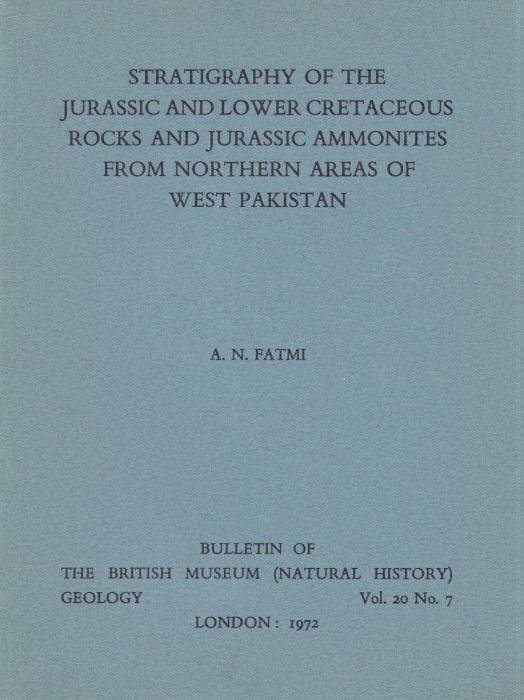 STRATIGRAPHY OF THE JURASSIC AND LOWER CRETACEOUS ROCKS AND JURASSIC AMMONITES FROM NORTHERN AREAS OF WEST PAKISTAN

A. N. FATMI

BULLETIN OF
THE BRITISH MUSEUM (NATURAL HISTORY)
GEOLOGY Vol. 20 No. 7
LONDON: 1972